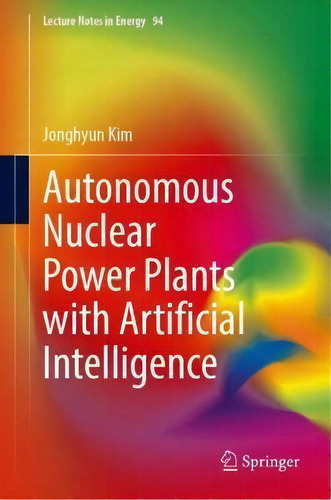 Lecture Notes in Energy 94

Jonghyun Kim

Autonomous Nuclear Power Plants with Artificial Intelligence

Springer